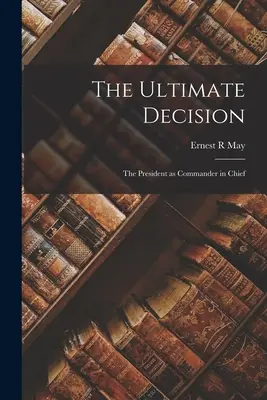 The Ultimate Decision

Ernest R May

The President as Commander in Chief